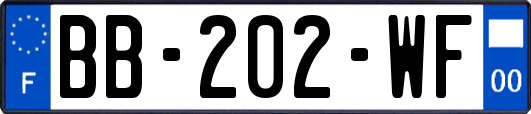 F

BB-202-WF

00